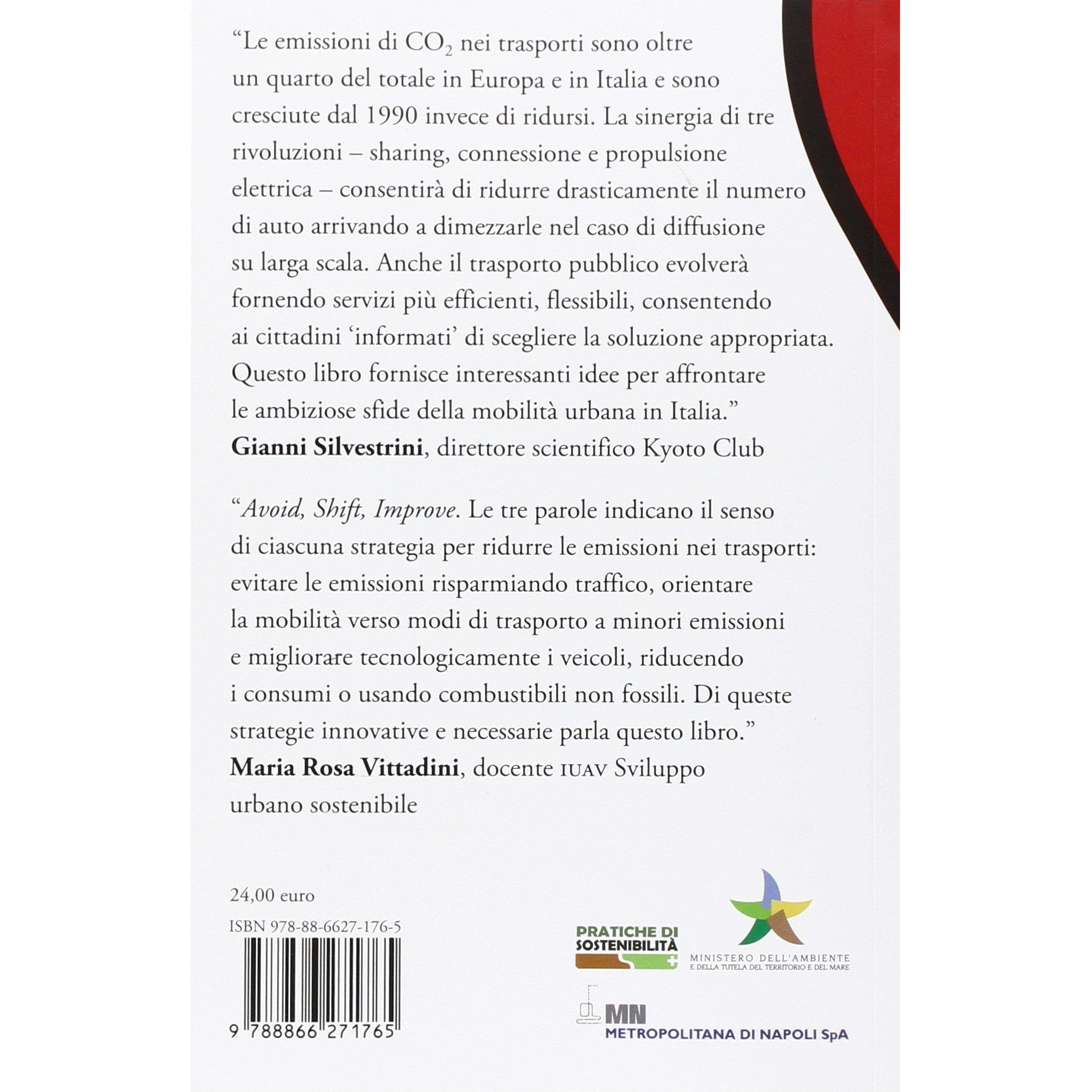 “Le emissioni di $CO_2$ nei trasporti sono oltre un quarto del totale in Europa e in Italia e sono cresciute dal 1990 invece di ridursi. La sinergia di tre rivoluzioni – sharing, connessione e propulsione elettrica – consentirà di ridurre drasticamente il numero di auto arrivando a dimezzarle nel caso di diffusione su larga scala. Anche il trasporto pubblico evolverà fornendo servizi più efficienti, flessibili, consentendo ai cittadini ‘informati’ di scegliere la soluzione appropriata. Questo libro fornisce interessanti idee per affrontare le ambiziose sfide della mobilità urbana in Italia.”
Gianni Silvestrini, direttore scientifico Kyoto Club

“Avoid, Shift, Improve. Le tre parole indicano il senso di ciascuna strategia per ridurre le emissioni nei trasporti: evitare le emissioni risparmiando traffico, orientare la mobilità verso modi di trasporto a minori emissioni e migliorare tecnologicamente i veicoli, riducendo i consumi o usando combustibili non fossili. Di queste strategie innovative e necessarie parla questo libro.”
Maria Rosa Vittadini, docente IUAV Sviluppo urbano sostenibile

24,00 euro

ISBN 978-88-6627-176-5

9 788866 271765

PRATICHE DI SOSTENIBILITÀ

MINISTERO DELL'AMBIENTE
E DELLA TUTELA DEL TERRITORIO E DEL MARE

MN
METROPOLITANA DI NAPOLI SpA